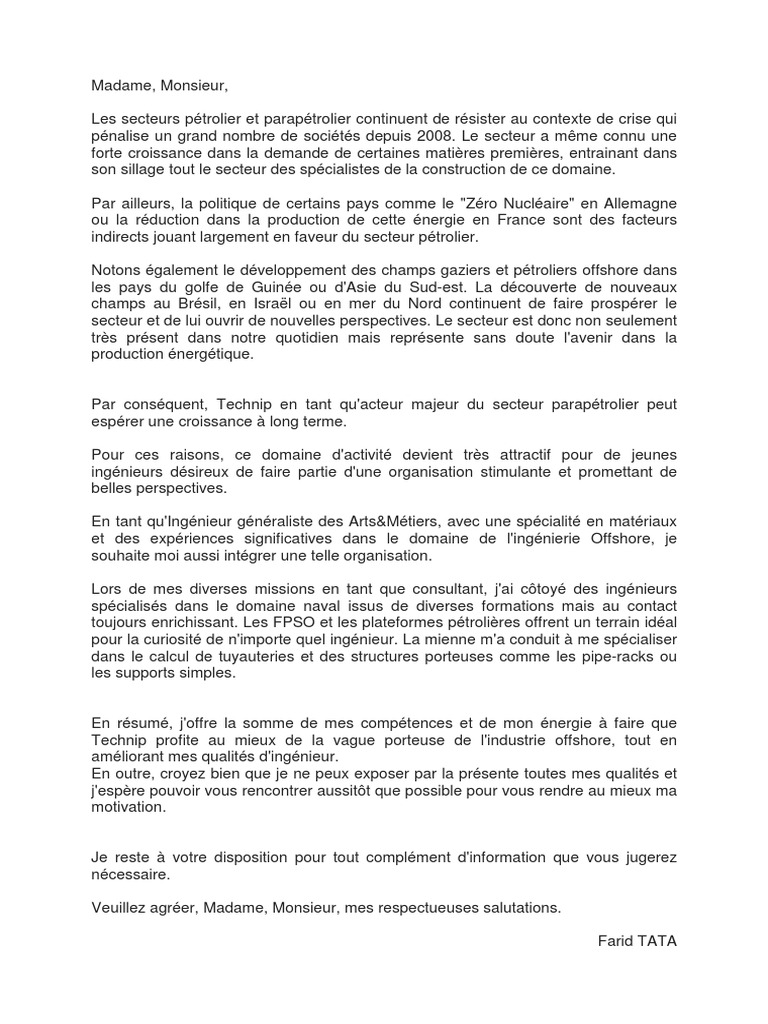 Madame, Monsieur,

Les secteurs pétrolier et parapétrolier continuent de résister au contexte de crise qui pénalise un grand nombre de sociétés depuis 2008. Le secteur a même connu une forte croissance dans la demande de certaines matières premières, entrainant dans son sillage tout le secteur des spécialistes de la construction de ce domaine.

Par ailleurs, la politique de certains pays comme le "Zéro Nucléaire" en Allemagne ou la réduction dans la production de cette énergie en France sont des facteurs indirects jouant largement en faveur du secteur pétrolier.

Notons également le développement des champs gaziers et pétroliers offshore dans les pays du golfe de Guinée ou d'Asie du Sud-est. La découverte de nouveaux champs au Brésil, en Israël ou en mer du Nord continuent de faire prospérer le secteur et de lui ouvrir de nouvelles perspectives. Le secteur est donc non seulement très présent dans notre quotidien mais représente sans doute l'avenir dans la production énergétique.

Par conséquent, Technip en tant qu'acteur majeur du secteur parapétrolier peut espérer une croissance à long terme.

Pour ces raisons, ce domaine d'activité devient très attractif pour de jeunes ingénieurs désireux de faire partie d'une organisation stimulante et promettant de belles perspectives.

En tant qu'Ingénieur généraliste des Arts&Métiers, avec une spécialité en matériaux et des expériences significatives dans le domaine de l'ingénierie Offshore, je souhaite moi aussi intégrer une telle organisation.

Lors de mes diverses missions en tant que consultant, j'ai côtoyé des ingénieurs spécialisés dans le domaine naval issus de diverses formations mais au contact toujours enrichissant. Les FPSO et les plateformes pétrolières offrent un terrain idéal pour la curiosité de n'importe quel ingénieur. La mienne m'a conduit à me spécialiser dans le calcul de tuyauteries et des structures porteuses comme les pipe-racks ou les supports simples.

En résumé, j'offre la somme de mes compétences et de mon énergie à faire que Technip profite au mieux de la vague porteuse de l'industrie offshore, tout en améliorant mes qualités d'ingénieur.
En outre, croyez bien que je ne peux exposer par la présente toutes mes qualités et j'espère pouvoir vous rencontrer aussitôt que possible pour vous rendre au mieux ma motivation.

Je reste à votre disposition pour tout complément d'information que vous jugerez nécessaire.

Veuillez agréer, Madame, Monsieur, mes respectueuses salutations.

Farid TATA